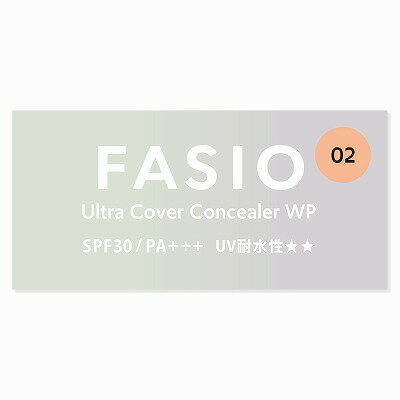 FASIO

02

Ultra Cover Concealer WP

SPF30 / PA+++ UV耐水性★★